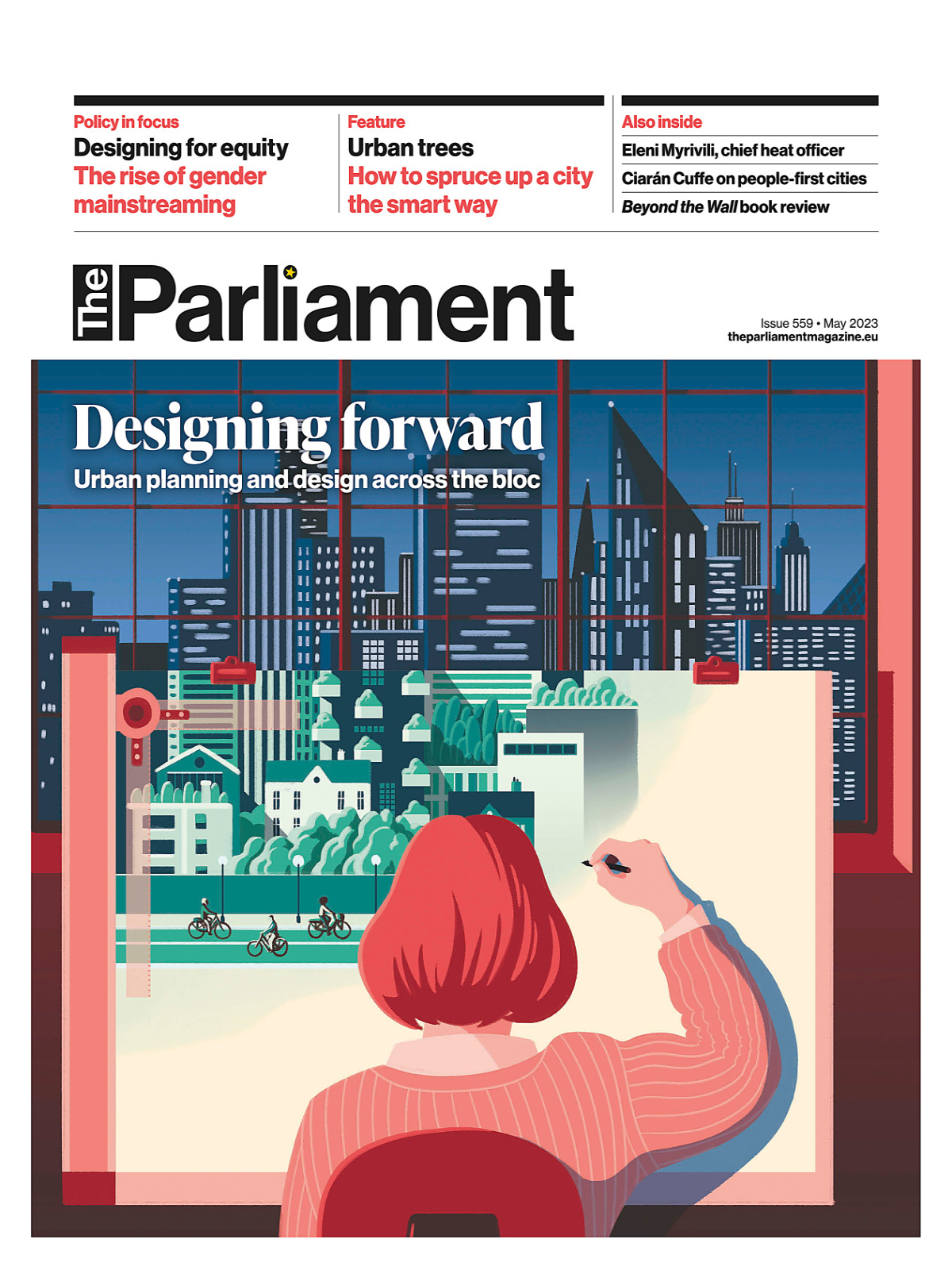 Policy in focus
Designing for equity
The rise of gender mainstreaming

Feature
Urban trees
How to spruce up a city the smart way

Also inside
Eleni Myrivili, chief heat officer
Ciarán Cuffe on people-first cities
Beyond the Wall book review

The Parliament

Issue 559 • May 2023
theparliamentmagazine.eu

Designing forward
Urban planning and design across the bloc